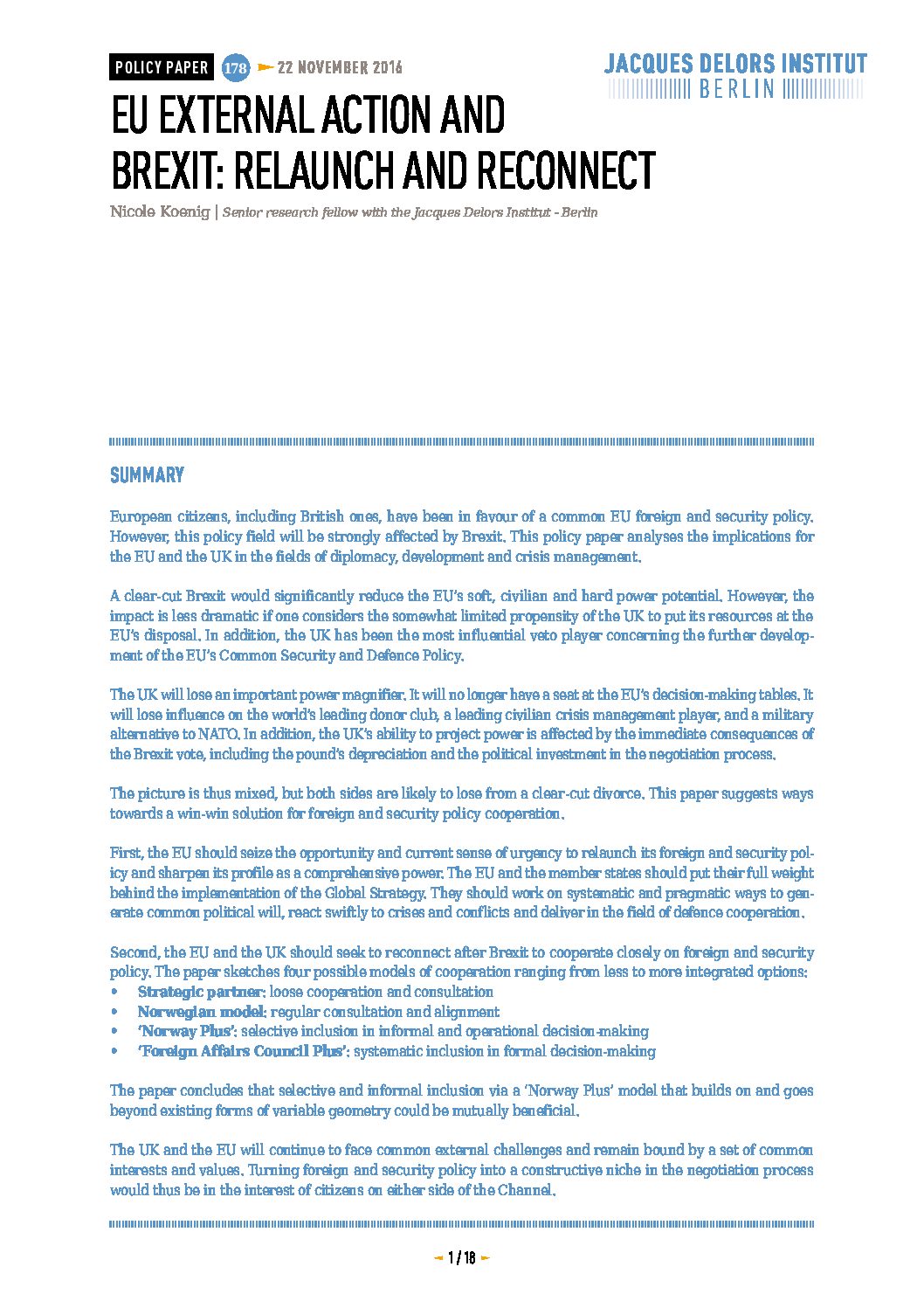 POLICY PAPER 178 22 NOVEMBER 2016

JACQUES DELORS INSTITUT BERLIN

EU EXTERNAL ACTION AND BREXIT: RELAUNCH AND RECONNECT

Nicole Koenig | Senior research fellow with the Jacques Delors Institut - Berlin

SUMMARY

European citizens, including British ones, have been in favour of a common EU foreign and security policy. However, this policy field will be strongly affected by Brexit. This policy paper analyses the implications for the EU and the UK in the fields of diplomacy, development and crisis management.

A clear-cut Brexit would significantly reduce the EU's soft, civilian and hard power potential. However, the impact is less dramatic if one considers the somewhat limited propensity of the UK to put its resources at the EU's disposal. In addition, the UK has been the most influential veto player concerning the further development of the EU's Common Security and Defence Policy.

The UK will lose an important power magnifier. It will no longer have a seat at the EU's decision-making tables. It will lose influence on the world's leading donor club, a leading civilian crisis management player, and a military alternative to NATO. In addition, the UK's ability to project power is affected by the immediate consequences of the Brexit vote, including the pound's depreciation and the political investment in the negotiation process.

The picture is thus mixed, but both sides are likely to lose from a clear-cut divorce. This paper suggests ways towards a win-win solution for foreign and security policy cooperation.

First, the EU should seize the opportunity and current sense of urgency to relaunch its foreign and security policy and sharpen its profile as a comprehensive power. The EU and the member states should put their full weight behind the implementation of the Global Strategy. They should work on systematic and pragmatic ways to generate common political will, react swiftly to crises and conflicts and deliver in the field of defence cooperation.

Second, the EU and the UK should seek to reconnect after Brexit to cooperate closely on foreign and security policy. The paper sketches four possible models of cooperation ranging from less to more integrated options:
• Strategic partner: loose cooperation and consultation
• Norwegian model: regular consultation and alignment
• 'Norway Plus': selective inclusion in informal and operational decision-making
• 'Foreign Affairs Council Plus': systematic inclusion in formal decision-making

The paper concludes that selective and informal inclusion via a 'Norway Plus' model that builds on and goes beyond existing forms of variable geometry could be mutually beneficial.

The UK and the EU will continue to face common external challenges and remain bound by a set of common interests and values. Turning foreign and security policy into a constructive niche in the negotiation process would thus be in the interest of citizens on either side of the Channel.

1 / 18